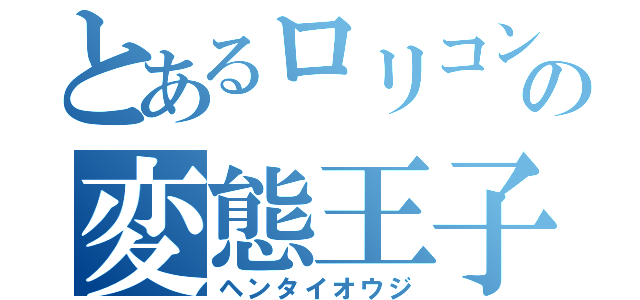 とあるロリコンの
変態王子
ヘンタイオウジ